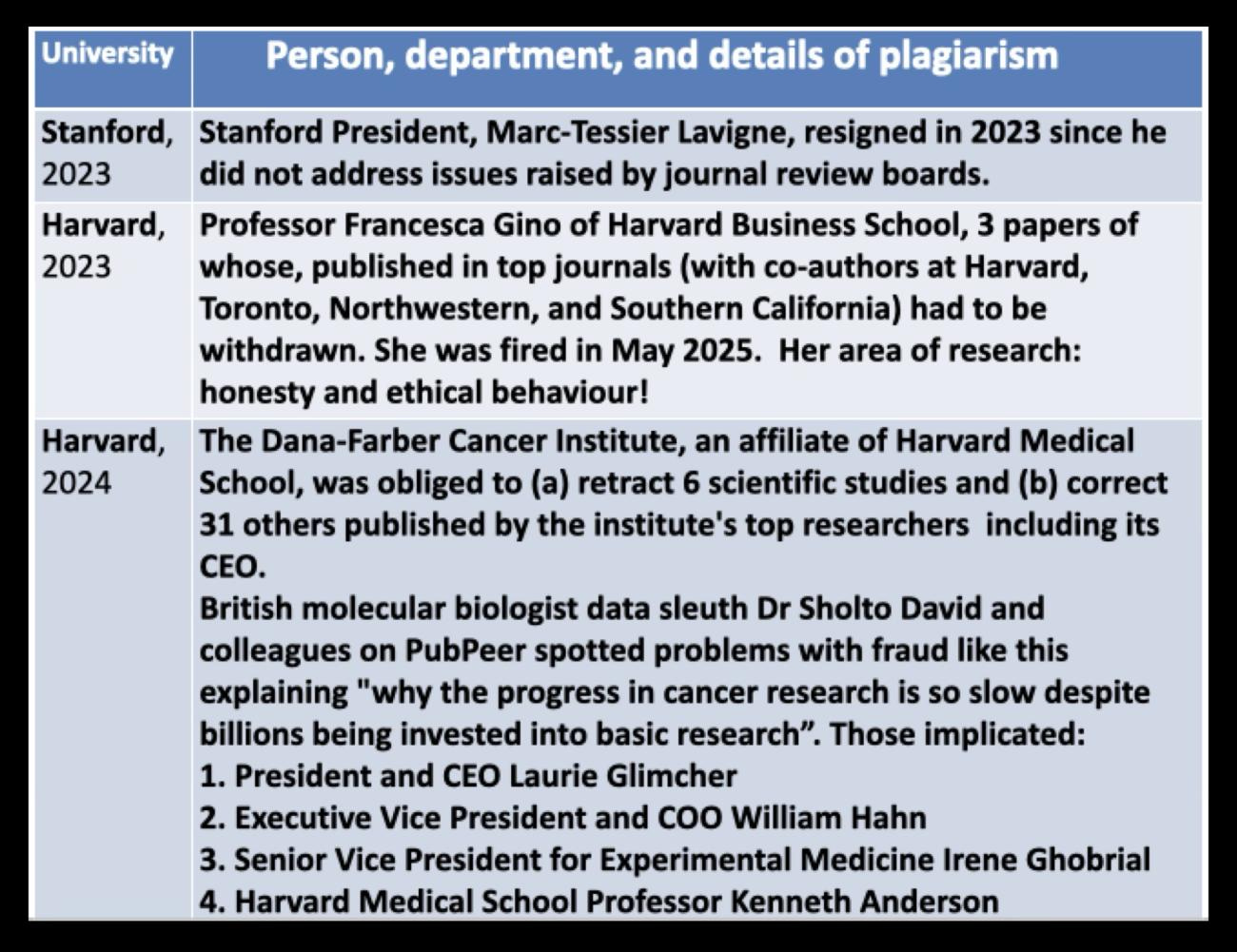 | University | Person, department, and details of plagiarism |
|---|---|
| Stanford, 2023 | Stanford President, Marc-Tessier Lavigne, resigned in 2023 since he did not address issues raised by journal review boards. |
| Harvard, 2023 | Professor Francesca Gino of Harvard Business School, 3 papers of whose, published in top journals (with co-authors at Harvard, Toronto, Northwestern, and Southern California) had to be withdrawn. She was fired in May 2025. Her area of research: honesty and ethical behaviour! |
| Harvard, 2024 | The Dana-Farber Cancer Institute, an affiliate of Harvard Medical School, was obliged to (a) retract 6 scientific studies and (b) correct 31 others published by the institute's top researchers including its CEO. British molecular biologist data sleuth Dr Sholto David and colleagues on PubPeer spotted problems with fraud like this explaining "why the progress in cancer research is so slow despite billions being invested into basic research”. Those implicated: 1. President and CEO Laurie Glimcher 2. Executive Vice President and COO William Hahn 3. Senior Vice President for Experimental Medicine Irene Ghobrial 4. Harvard Medical School Professor Kenneth Anderson |